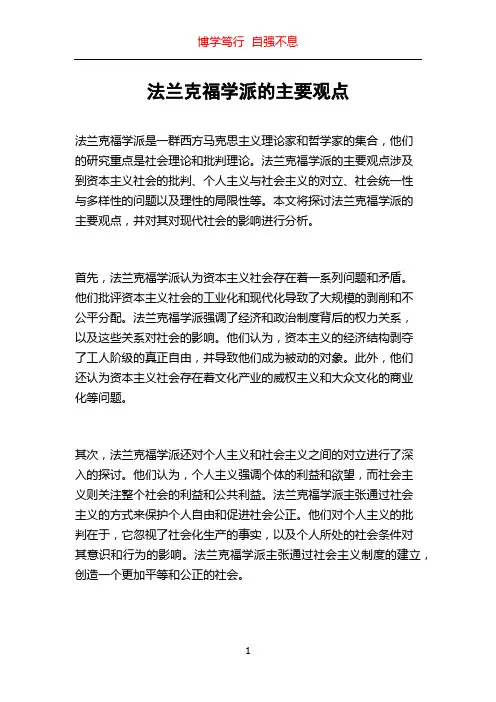 博学笃行 自强不息

法兰克福学派的主要观点

法兰克福学派是一群西方马克思主义理论家和哲学家的集合，他们的研究重点是社会理论和批判理论。法兰克福学派的主要观点涉及到资本主义社会的批判、个人主义与社会主义的对立、社会统一性与多样性的问题以及理性的局限性等。本文将探讨法兰克福学派的主要观点，并对其对现代社会的影响进行分析。

首先，法兰克福学派认为资本主义社会存在着一系列问题和矛盾。他们批评资本主义社会的工业化和现代化导致了大规模的剥削和不公平分配。法兰克福学派强调了经济和政治制度背后的权力关系，以及这些关系对社会的影响。他们认为，资本主义的经济结构剥夺了工人阶级的真正自由，并导致他们成为被动的对象。此外，他们还认为资本主义社会存在着文化产业的威权主义和大众文化的商业化等问题。

其次，法兰克福学派还对个人主义和社会主义之间的对立进行了深入的探讨。他们认为，个人主义强调个体的利益和欲望，而社会主义则关注整个社会的利益和公共利益。法兰克福学派主张通过社会主义的方式来保护个人自由和促进社会公正。他们对个人主义的批判在于，它忽视了社会化生产的事实，以及个人所处的社会条件对其意识和行为的影响。法兰克福学派主张通过社会主义制度的建立，创造一个更加平等和公正的社会。

1